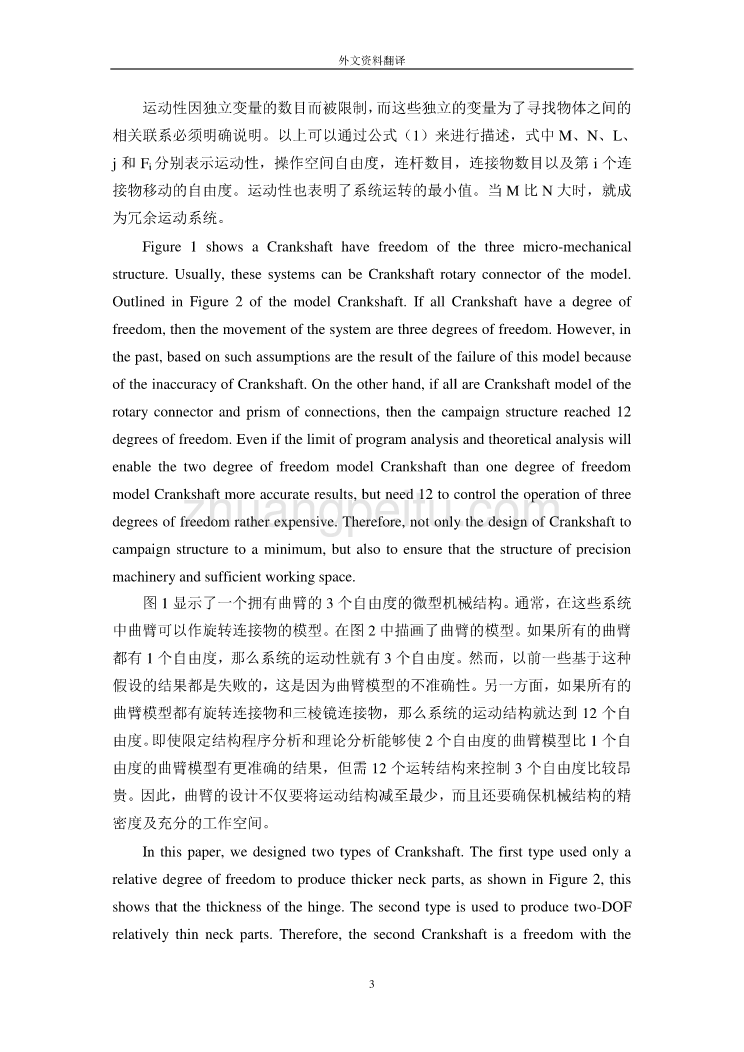 外文资料翻译

运动性因独立变量的数目而被限制，而这些独立的变量为了寻找物体之间的相关联系必须明确说明。以上可以通过公式（1）来进行描述，式中 M、N、L、j 和 $F_i$ 分别表示运动性，操作空间自由度，连杆数目，连接物数目以及第 i 个连接物移动的自由度。运动性也表明了系统运转的最小值。当 M 比 N 大时，就成为冗余运动系统。

Figure 1 shows a Crankshaft have freedom of the three micro-mechanical structure. Usually, these systems can be Crankshaft rotary connector of the model. Outlined in Figure 2 of the model Crankshaft. If all Crankshaft have a degree of freedom, then the movement of the system are three degrees of freedom. However, in the past, based on such assumptions are the result of the failure of this model because of the inaccuracy of Crankshaft. On the other hand, if all are Crankshaft model of the rotary connector and prism of connections, then the campaign structure reached 12 degrees of freedom. Even if the limit of program analysis and theoretical analysis will enable the two degree of freedom model Crankshaft than one degree of freedom model Crankshaft more accurate results, but need 12 to control the operation of three degrees of freedom rather expensive. Therefore, not only the design of Crankshaft to campaign structure to a minimum, but also to ensure that the structure of precision machinery and sufficient working space.

图 1 显示了一个拥有曲臂的 3 个自由度的微型机械结构。通常，在这些系统中曲臂可以作旋转连接物的模型。在图 2 中描画了曲臂的模型。如果所有的曲臂都有 1 个自由度，那么系统的运动性就有 3 个自由度。然而，以前一些基于这种假设的结果都是失败的，这是因为曲臂模型的不准确性。另一方面，如果所有的曲臂模型都有旋转连接物和三棱镜连接物，那么系统的运动结构就达到 12 个自由度。即使限定结构程序分析和理论分析能够使 2 个自由度的曲臂模型比 1 个自由度的曲臂模型有更准确的结果，但需 12 个运转结构来控制 3 个自由度比较昂贵。因此，曲臂的设计不仅要将运动结构减至最少，而且还要确保机械结构的精密度及充分的工作空间。

In this paper, we designed two types of Crankshaft. The first type used only a relative degree of freedom to produce thicker neck parts, as shown in Figure 2, this shows that the thickness of the hinge. The second type is used to produce two-DOF relatively thin neck parts. Therefore, the second Crankshaft is a freedom with the

3